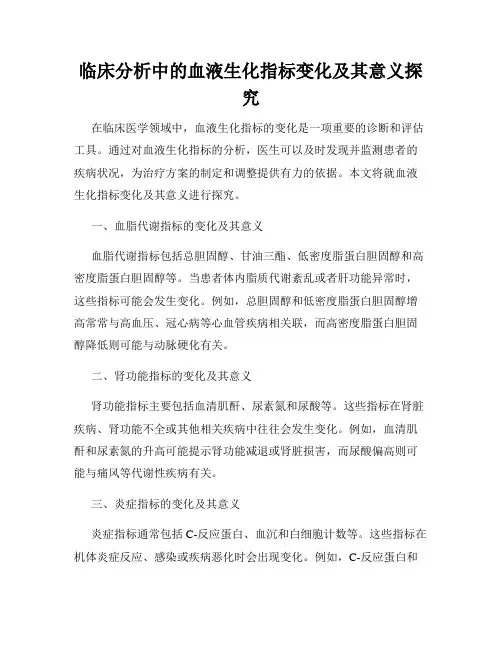 临床分析中的血液生化指标变化及其意义探究

在临床医学领域中，血液生化指标的变化是一项重要的诊断和评估工具。通过对血液生化指标的分析，医生可以及时发现并监测患者的疾病状况，为治疗方案的制定和调整提供有力的依据。本文将就血液生化指标变化及其意义进行探究。

一、血脂代谢指标的变化及其意义

血脂代谢指标包括总胆固醇、甘油三酯、低密度脂蛋白胆固醇和高密度脂蛋白胆固醇等。当患者体内脂质代谢紊乱或者肝功能异常时，这些指标可能会发生变化。例如，总胆固醇和低密度脂蛋白胆固醇增高常常与高血压、冠心病等心血管疾病相关联，而高密度脂蛋白胆固醇降低则可能与动脉硬化有关。

二、肾功能指标的变化及其意义

肾功能指标主要包括血清肌酐、尿素氮和尿酸等。这些指标在肾脏疾病、肾功能不全或其他相关疾病中往往会发生变化。例如，血清肌酐和尿素氮的升高可能提示肾功能减退或肾脏损害，而尿酸偏高则可能与痛风等代谢性疾病有关。

三、炎症指标的变化及其意义

炎症指标通常包括 C-反应蛋白、血沉和白细胞计数等。这些指标在机体炎症反应、感染或疾病恶化时会出现变化。例如，C-反应蛋白和